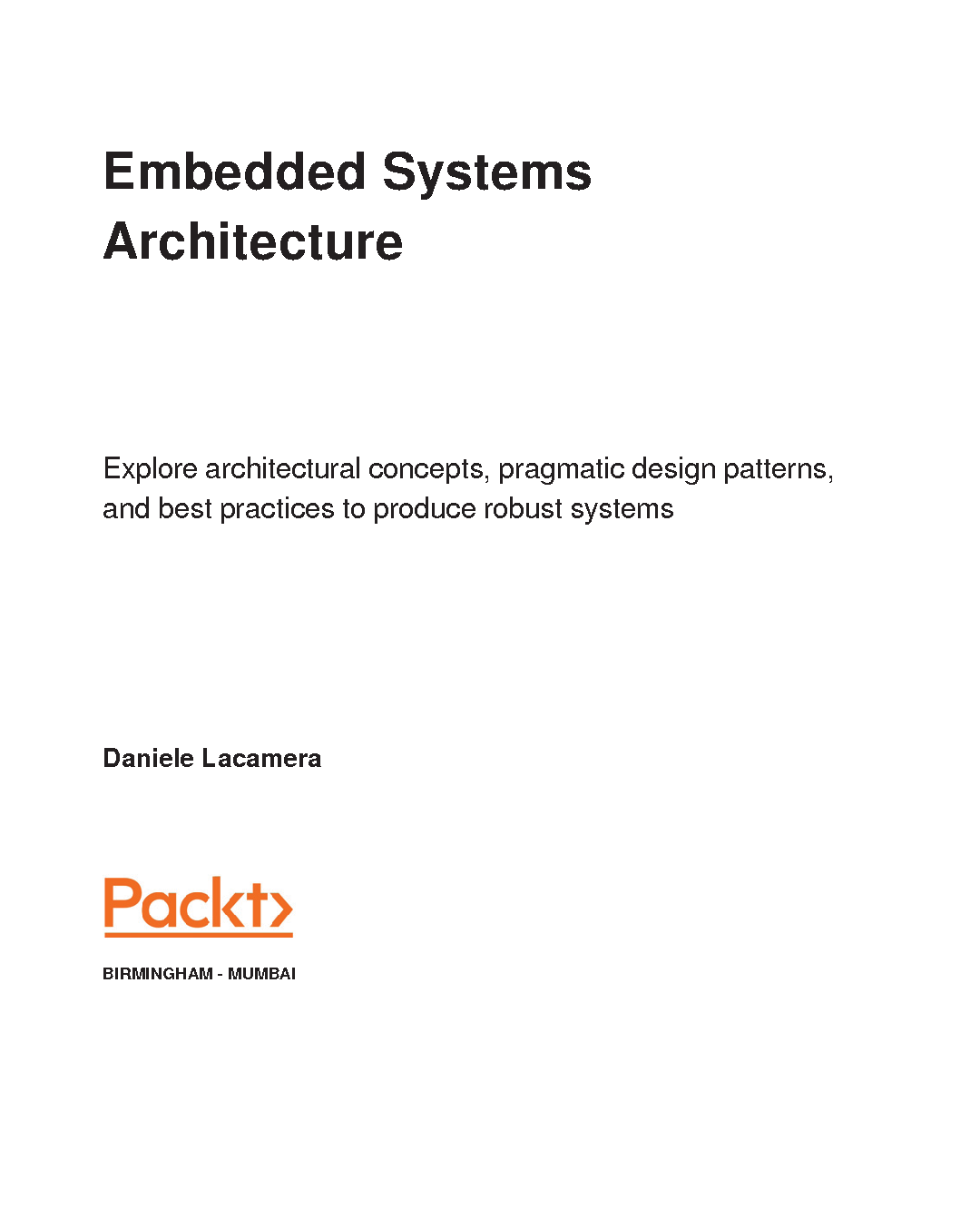 Embedded Systems
Architecture

Explore architectural concepts, pragmatic design patterns, and best practices to produce robust systems

Daniele Lacamera

Packt>

BIRMINGHAM - MUMBAI